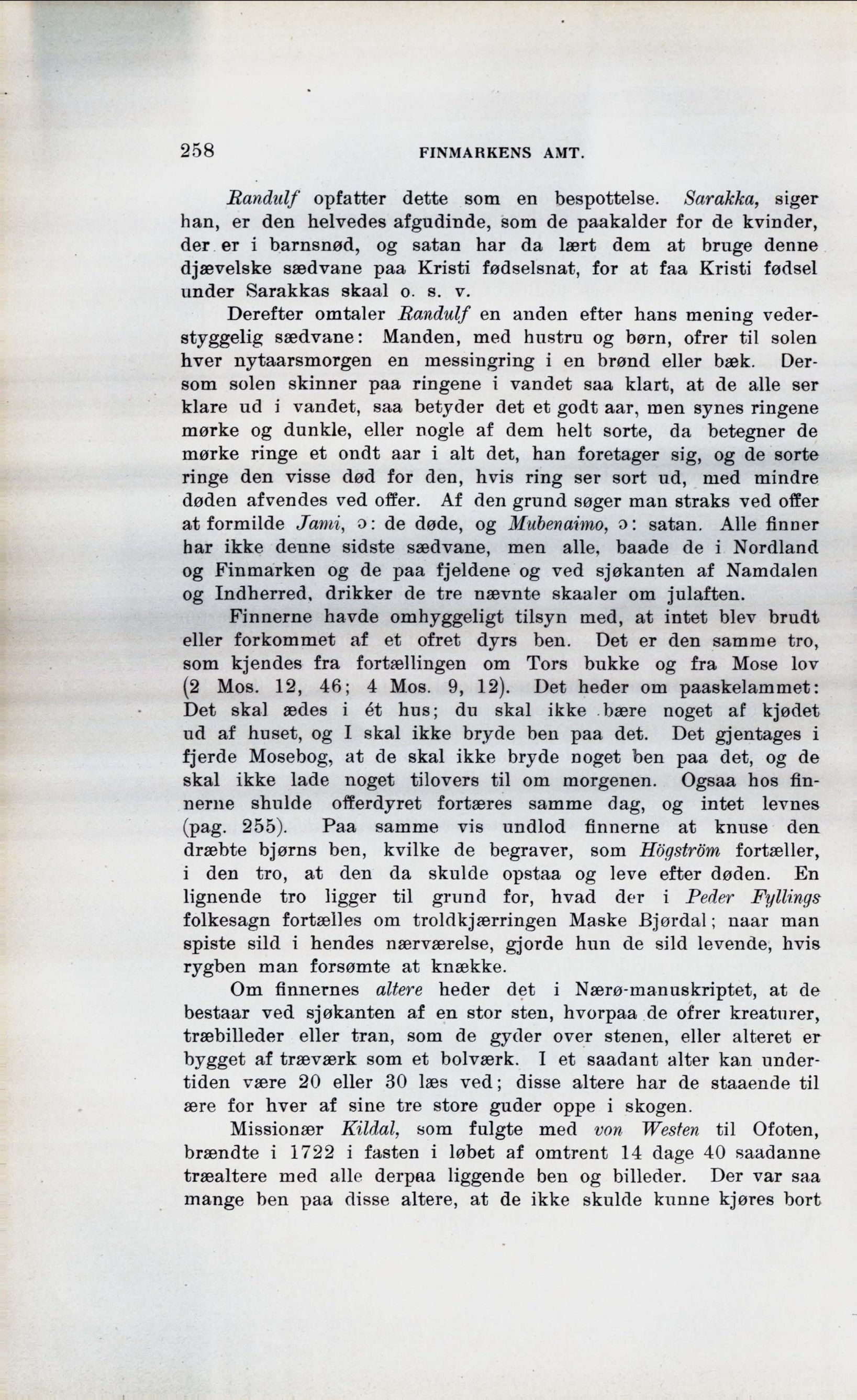 258 FINMARKENS AMT.

Randulf opfatter dette som en bespottelse. Sarakka, siger han, er den helvedes afgudinde, som de paakalder for de kvinder, der er i barnsnød, og satan har da lært dem at bruge denne djævelske sædvane paa Kristi fødselsnat, for at faa Kristi fødsel under Sarakkas skaal o. s. v.

Derefter omtaler Randulf en anden efter hans mening vederstyggelig sædvane: Manden, med hustru og børn, ofrer til solen hver nytaarsmorgen en messingring i en brønd eller bæk. Dersom solen skinner paa ringene i vandet saa klart, at de alle ser klare ud i vandet, saa betyder det et godt aar, men synes ringene mørke og dunkle, eller nogle af dem helt sorte, da betegner de mørke ringe et ondt aar i alt det, han foretager sig, og de sorte ringe den visse død for den, hvis ring ser sort ud, med mindre døden afvendes ved offer. Af den grund søger man straks ved offer at formilde Jami, ɔ: de døde, og Mubenaimo, ɔ: satan. Alle finner har ikke denne sidste sædvane, men alle, baade de i Nordland og Finmarken og de paa fjeldene og ved sjøkanten af Namdalen og Indherred, drikker de tre nævnte skaaler om julaften.

Finnerne havde omhyggeligt tilsyn med, at intet blev brudt eller forkommet af et ofret dyrs ben. Det er den samme tro, som kjendes fra fortællingen om Tors bukke og fra Mose lov (2 Mos. 12, 46; 4 Mos. 9, 12). Det heder om paaskelammet: Det skal ædes i ét hus; du skal ikke bære noget af kjødet ud af huset, og I skal ikke bryde ben paa det. Det gjentages i fjerde Mosebog, at de skal ikke bryde noget ben paa det, og de skal ikke lade noget tilovers til om morgenen. Ogsaa hos finnerne shulde offerdyret fortæres samme dag, og intet levnes (pag. 255). Paa samme vis undlod finnerne at knuse den dræbte bjørns ben, kvilke de begraver, som Högström fortæller, i den tro, at den da skulde opstaa og leve efter døden. En lignende tro ligger til grund for, hvad der i Peder Fyllings folkesagn fortælles om troldkjærringen Maske Bjørdal; naar man spiste sild i hendes nærværelse, gjorde hun de sild levende, hvis rygben man forsømte at knække.

Om finnernes altere heder det i Nærø-manuskriptet, at de bestaar ved sjøkanten af en stor sten, hvorpaa de ofrer kreaturer, træbilleder eller tran, som de gyder over stenen, eller alteret er bygget af træværk som et bolværk. I et saadant alter kan undertiden være 20 eller 30 læs ved; disse altere har de staaende til ære for hver af sine tre store guder oppe i skogen.

Missionær Kildal, som fulgte med von Westen til Ofoten, brændte i 1722 i fasten i løbet af omtrent 14 dage 40 saadanne træaltere med alle derpaa liggende ben og billeder. Der var saa mange ben paa disse altere, at de ikke skulde kunne kjøres bort